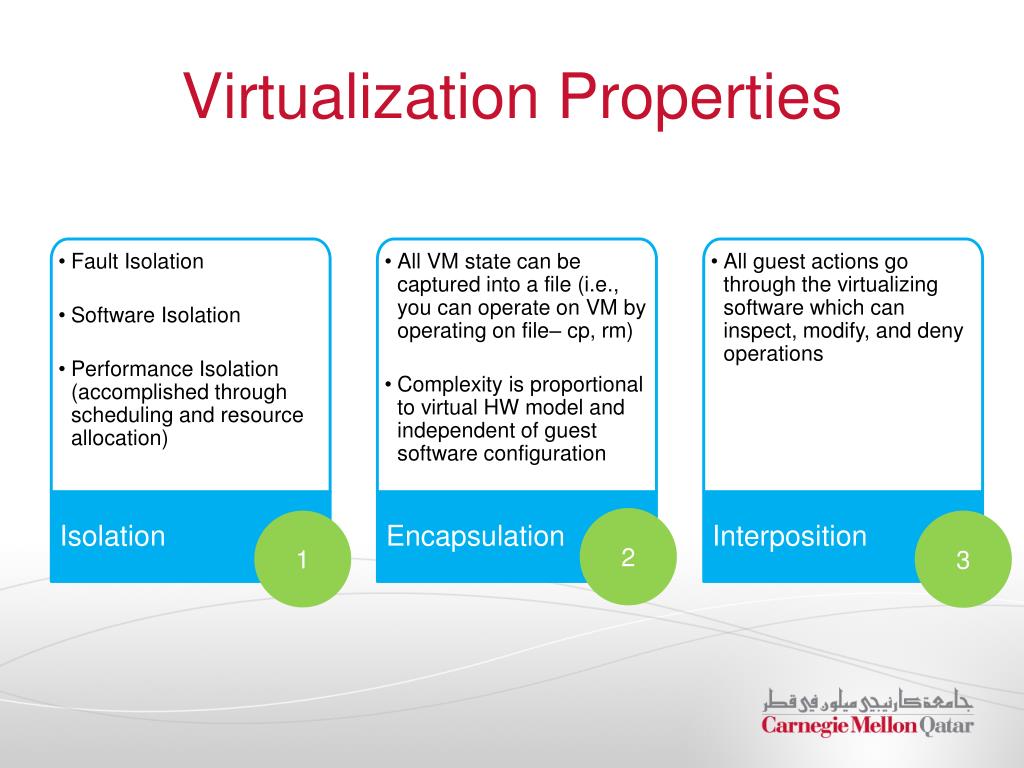 Virtualization Properties

• Fault Isolation

• Software Isolation

• Performance Isolation (accomplished through scheduling and resource allocation)

Isolation

1

• All VM state can be captured into a file (i.e., you can operate on VM by operating on file– cp, rm)

• Complexity is proportional to virtual HW model and independent of guest software configuration

Encapsulation

2

• All guest actions go through the virtualizing software which can inspect, modify, and deny operations

Interposition

3

جامعة كارنيجي ميلون في قطر
Carnegie Mellon Qatar